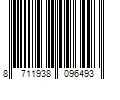 8 711938 096493